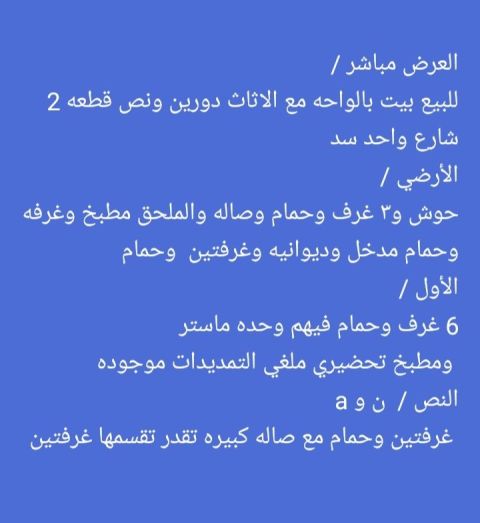 العرض مباشر /
للبيع بيت بالواحه مع الاثاث دورين ونص قطعه 2 شارع واحد سد

الأرضي /
حوش و٣ غرف وحمام وصاله والملحق مطبخ وغرفه وحمام مدخل وديوانيه وغرفتين وحمام

الأول /
6 غرف وحمام فيهم وحده ماستر
ومطبخ تحضيري ملغي التمديدات موجوده

النص / ن و a
غرفتين وحمام مع صاله كبيره تقدر تقسمها غرفتين